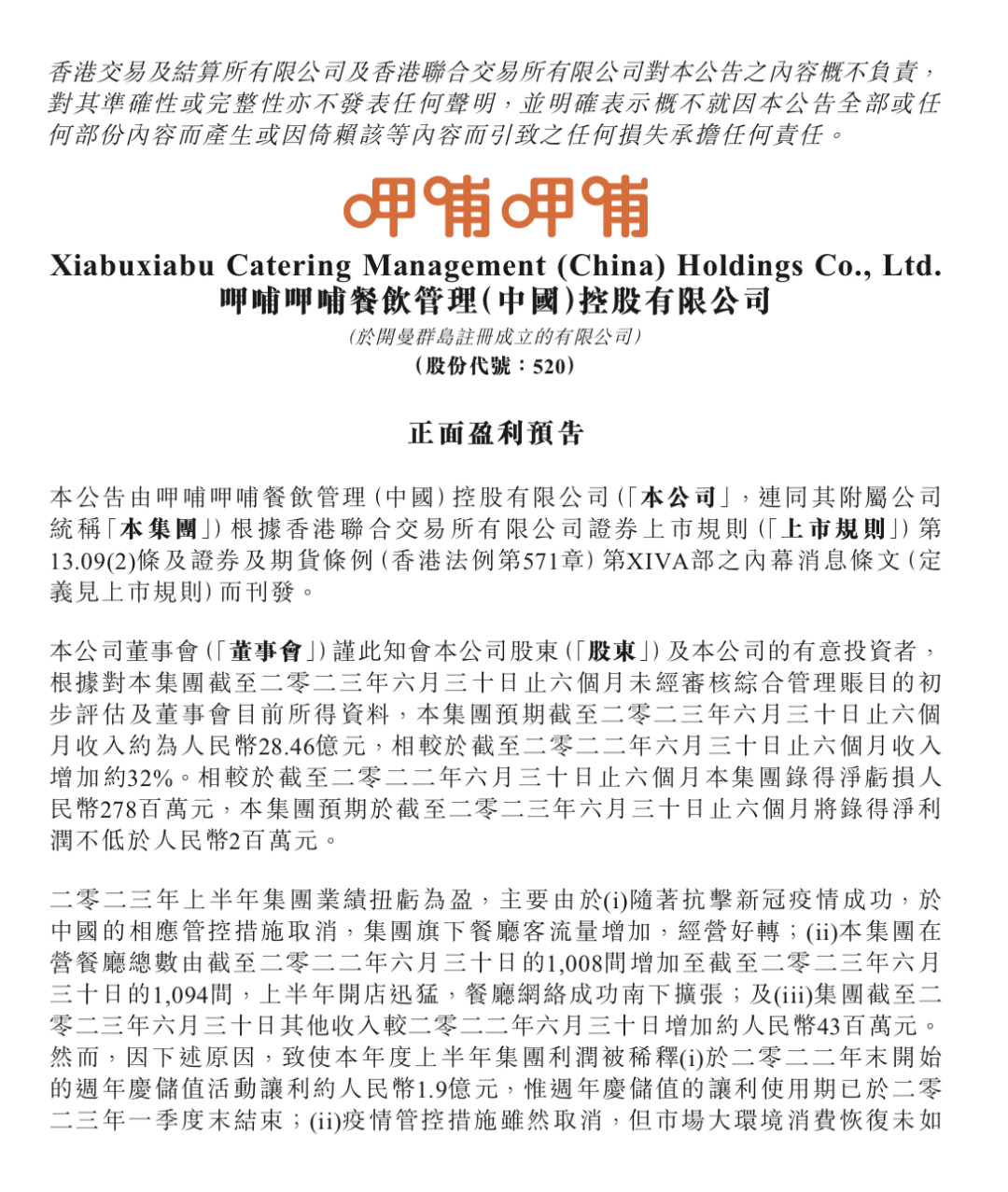 香港交易及結算所有限公司及香港聯合交易所有限公司對本公告之內容概不負責，對其準確性或完整性亦不發表任何聲明，並明確表示概不就因本公告全部或任何部份內容而產生或因倚賴該等內容而引致之任何損失承擔任何責任。

呷哺呷哺

Xiabuxiabu Catering Management (China) Holdings Co., Ltd.
呷哺呷哺餐飲管理(中國)控股有限公司
(於開曼群島註冊成立的有限公司)
(股份代號：520)

正面盈利預告

本公告由呷哺呷哺餐飲管理(中國)控股有限公司(「本公司」，連同其附屬公司統稱「本集團」)根據香港聯合交易所有限公司證券上市規則(「上市規則」)第13.09(2)條及證券及期貨條例(香港法例第571章)第XIVA部之內幕消息條文(定義見上市規則)而刊發。

本公司董事會(「董事會」)謹此知會本公司股東(「股東」)及本公司的有意投資者，根據對本集團截至二零二三年六月三十日止六個月未經審核綜合管理賬目的初步評估及董事會目前所得資料，本集團預期截至二零二三年六月三十日止六個月收入約為人民幣28.46億元，相較於截至二零二二年六月三十日止六個月收入增加約32%。相較於截至二零二二年六月三十日止六個月本集團錄得淨虧損人民幣278百萬元，本集團預期於截至二零二三年六月三十日止六個月將錄得淨利潤不低於人民幣2百萬元。

二零二三年上半年集團業績扭虧為盈，主要由於(i)隨著抗擊新冠疫情成功，於中國的相應管控措施取消，集團旗下餐廳客流量增加，經營好轉；(ii)本集團在營餐廳總數由截至二零二二年六月三十日的1,008間增加至截至二零二三年六月三十日的1,094間，上半年開店迅猛，餐廳網絡成功南下擴張；及(iii)集團截至二零二三年六月三十日其他收入較二零二二年六月三十日增加約人民幣43百萬元。然而，因下述原因，致使本年度上半年集團利潤被稀釋(i)於二零二二年末開始的週年慶儲值活動讓利約人民幣1.9億元，惟週年慶儲值的讓利使用期已於二零二三年一季度末結束；(ii)疫情管控措施雖然取消，但市場大環境消費恢復未如